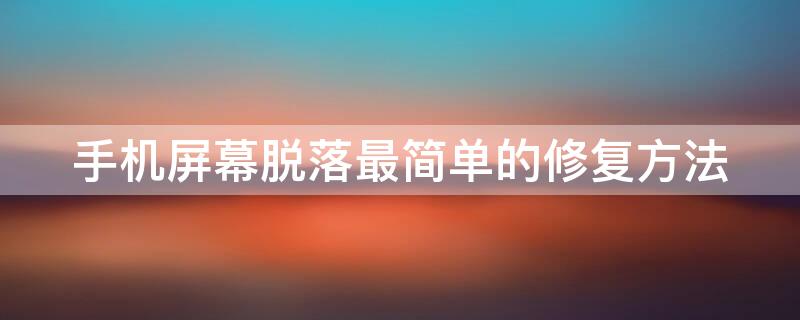 手机屏幕脱落最简单的修复方法